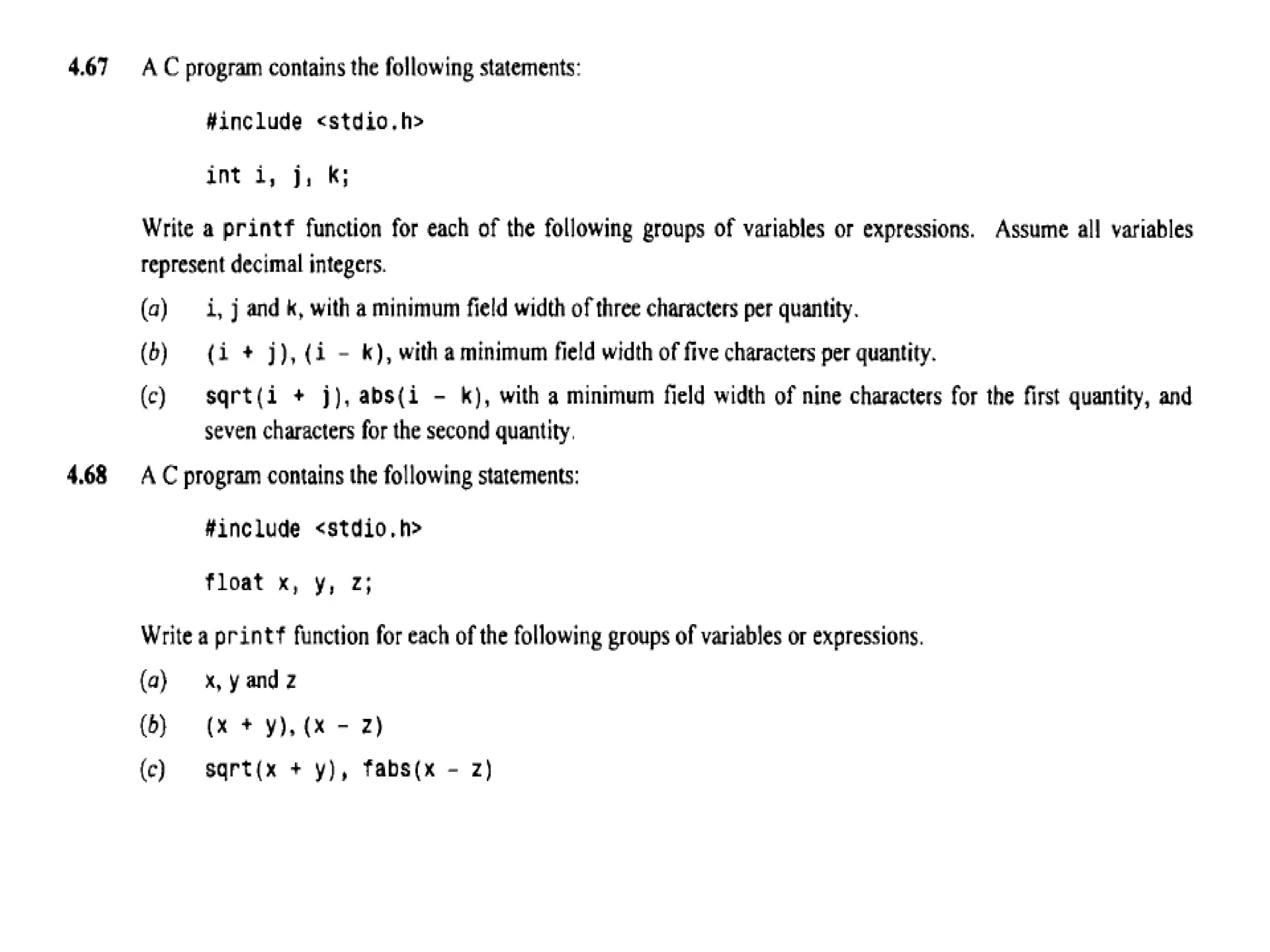 4.67 A C program contains the following statements:

#include <stdio.h>

int i, j, k;

Write a printf function for each of the following groups of variables or expressions. Assume all variables represent decimal integers.

(a) i, j and k, with a minimum field width of three characters per quantity.

(b) (i + j), (i - k), with a minimum field width of five characters per quantity.

(c) sqrt(i + j), abs(i - k), with a minimum field width of nine characters for the first quantity, and seven characters for the second quantity.

4.68 A C program contains the following statements:

#include <stdio.h>

float x, y, z;

Write a printf function for each of the following groups of variables or expressions.

(a) x, y and z

(b) (x + y), (x - z)

(c) sqrt(x + y), fabs(x - z)